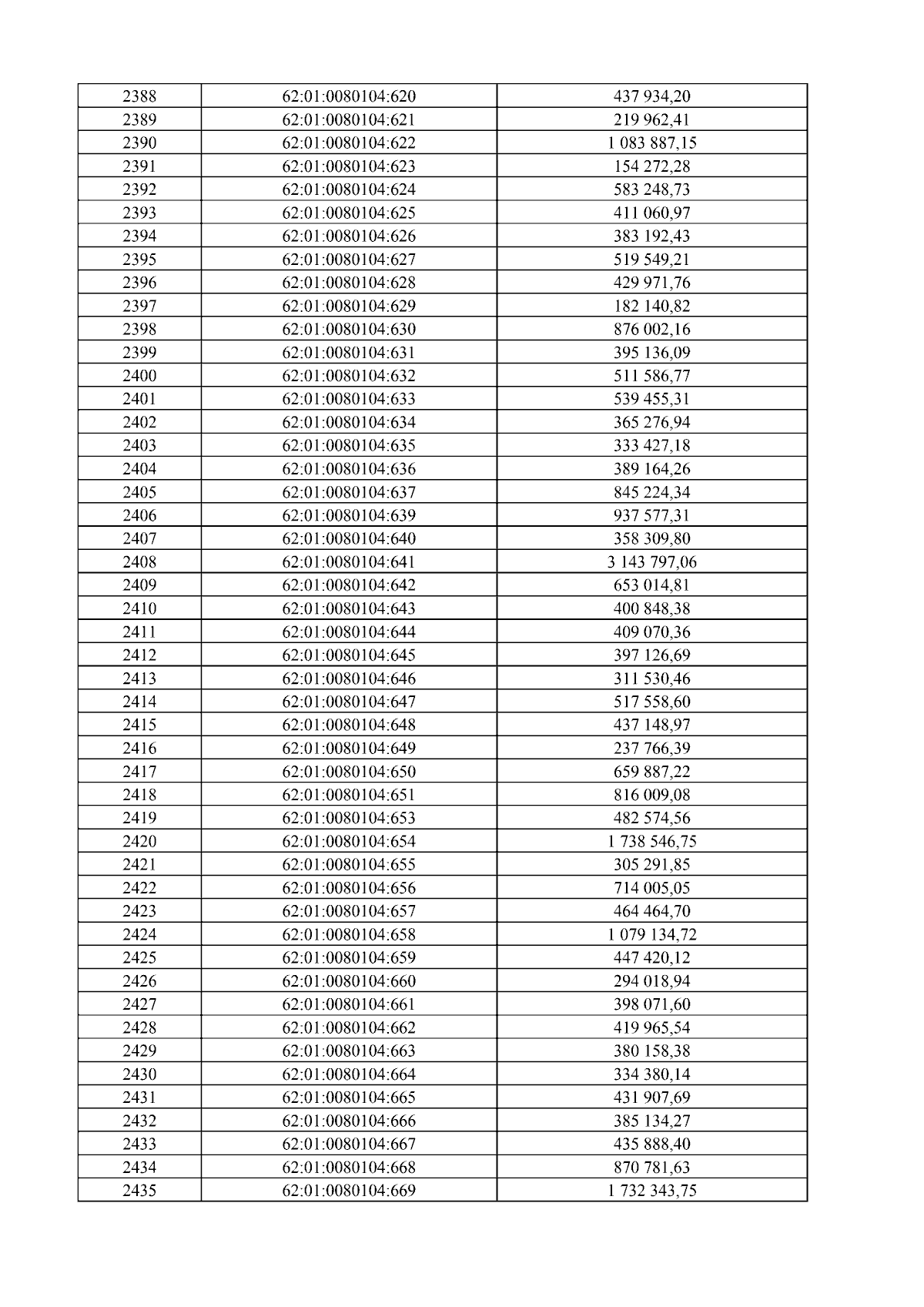 | 2388 | 62:01:0080104:620 | 437 934,20 |
|---|---|---|
| 2389 | 62:01:0080104:621 | 219 962,41 |
| 2390 | 62:01:0080104:622 | 1 083 887,15 |
| 2391 | 62:01:0080104:623 | 154 272,28 |
| 2392 | 62:01:0080104:624 | 583 248,73 |
| 2393 | 62:01:0080104:625 | 411 060,97 |
| 2394 | 62:01:0080104:626 | 383 192,43 |
| 2395 | 62:01:0080104:627 | 519 549,21 |
| 2396 | 62:01:0080104:628 | 429 971,76 |
| 2397 | 62:01:0080104:629 | 182 140,82 |
| 2398 | 62:01:0080104:630 | 876 002,16 |
| 2399 | 62:01:0080104:631 | 395 136,09 |
| 2400 | 62:01:0080104:632 | 511 586,77 |
| 2401 | 62:01:0080104:633 | 539 455,31 |
| 2402 | 62:01:0080104:634 | 365 276,94 |
| 2403 | 62:01:0080104:635 | 333 427,18 |
| 2404 | 62:01:0080104:636 | 389 164,26 |
| 2405 | 62:01:0080104:637 | 845 224,34 |
| 2406 | 62:01:0080104:639 | 937 577,31 |
| 2407 | 62:01:0080104:640 | 358 309,80 |
| 2408 | 62:01:0080104:641 | 3 143 797,06 |
| 2409 | 62:01:0080104:642 | 653 014,81 |
| 2410 | 62:01:0080104:643 | 400 848,38 |
| 2411 | 62:01:0080104:644 | 409 070,36 |
| 2412 | 62:01:0080104:645 | 397 126,69 |
| 2413 | 62:01:0080104:646 | 311 530,46 |
| 2414 | 62:01:0080104:647 | 517 558,60 |
| 2415 | 62:01:0080104:648 | 437 148,97 |
| 2416 | 62:01:0080104:649 | 237 766,39 |
| 2417 | 62:01:0080104:650 | 659 887,22 |
| 2418 | 62:01:0080104:651 | 816 009,08 |
| 2419 | 62:01:0080104:653 | 482 574,56 |
| 2420 | 62:01:0080104:654 | 1 738 546,75 |
| 2421 | 62:01:0080104:655 | 305 291,85 |
| 2422 | 62:01:0080104:656 | 714 005,05 |
| 2423 | 62:01:0080104:657 | 464 464,70 |
| 2424 | 62:01:0080104:658 | 1 079 134,72 |
| 2425 | 62:01:0080104:659 | 447 420,12 |
| 2426 | 62:01:0080104:660 | 294 018,94 |
| 2427 | 62:01:0080104:661 | 398 071,60 |
| 2428 | 62:01:0080104:662 | 419 965,54 |
| 2429 | 62:01:0080104:663 | 380 158,38 |
| 2430 | 62:01:0080104:664 | 334 380,14 |
| 2431 | 62:01:0080104:665 | 431 907,69 |
| 2432 | 62:01:0080104:666 | 385 134,27 |
| 2433 | 62:01:0080104:667 | 435 888,40 |
| 2434 | 62:01:0080104:668 | 870 781,63 |
| 2435 | 62:01:0080104:669 | 1 732 343,75 |